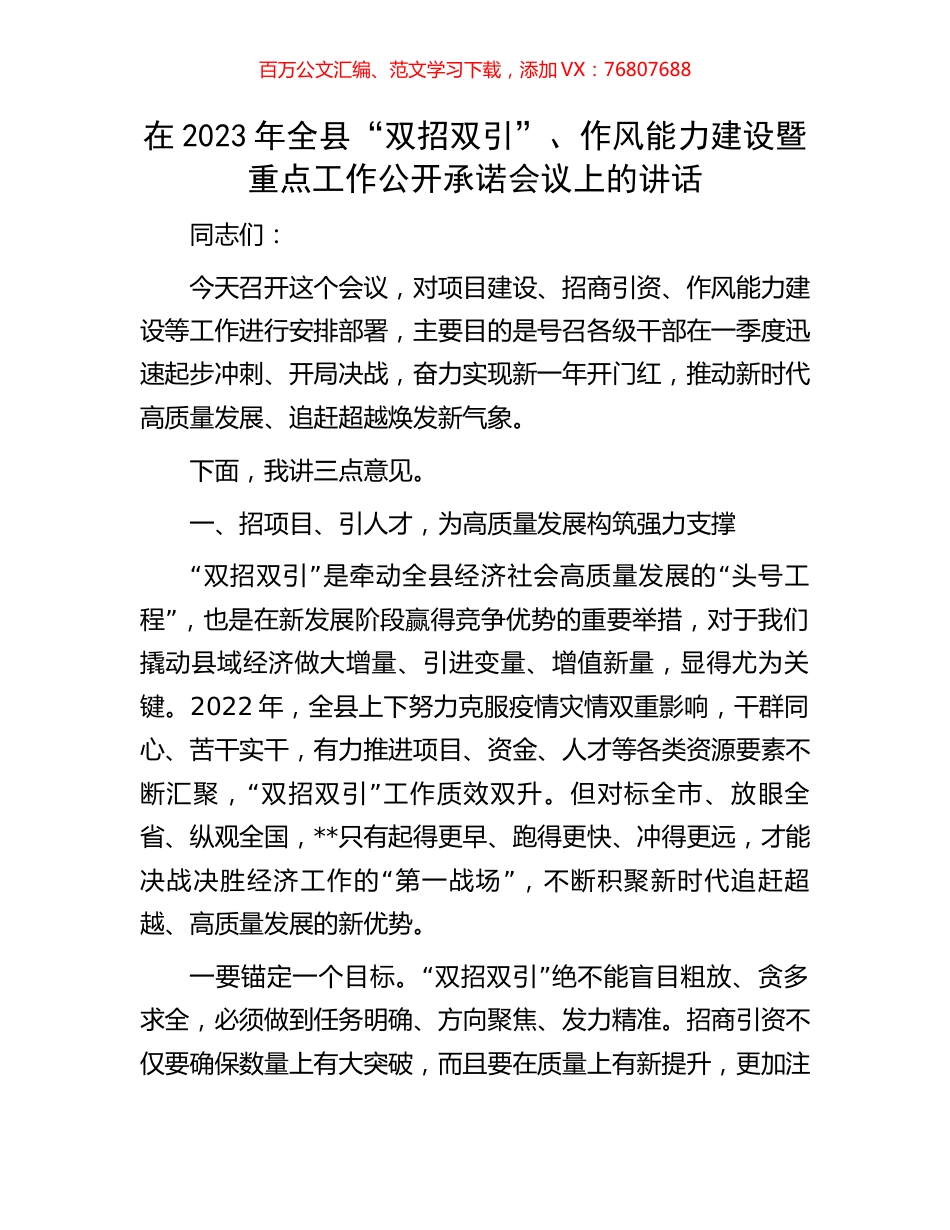 百万公文汇编、范文学习下载，添加 VX：76807688

在 2023 年全县“双招双引”、作风能力建设暨重点工作公开承诺会议上的讲话

同志们：

今天召开这个会议，对项目建设、招商引资、作风能力建设等工作进行安排部署，主要目的是号召各级干部在一季度迅速起步冲刺、开局决战，奋力实现新一年开门红，推动新时代高质量发展、追赶超越焕发新气象。

下面，我讲三点意见。

一、招项目、引人才，为高质量发展构筑强力支撑

“双招双引”是牵动全县经济社会高质量发展的“头号工程”，也是在新发展阶段赢得竞争优势的重要举措，对于我们撬动县域经济做大增量、引进变量、增值新量，显得尤为关键。2022 年，全县上下努力克服疫情灾情双重影响，干群同心、苦干实干，有力推进项目、资金、人才等各类资源要素不断汇聚，“双招双引”工作质效双升。但对标全市、放眼全省、纵观全国，**只有起得更早、跑得更快、冲得更远，才能决战决胜经济工作的“第一战场”，不断积聚新时代追赶超越、高质量发展的新优势。

一要锚定一个目标。“双招双引”绝不能盲目粗放、贪多求全，必须做到任务明确、方向聚焦、发力精准。招商引资不仅要确保数量上有大突破，而且要在质量上有新提升，更加注